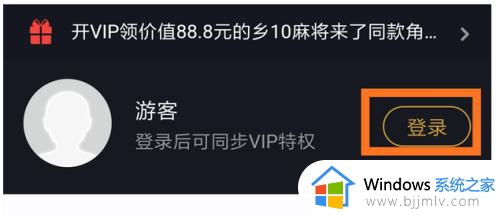 开VIP领价值88.8元的乡10麻将来了同款角...

游客
登录后可同步VIP特权

登录

Windows 系统之家
www.bjjmlv.com